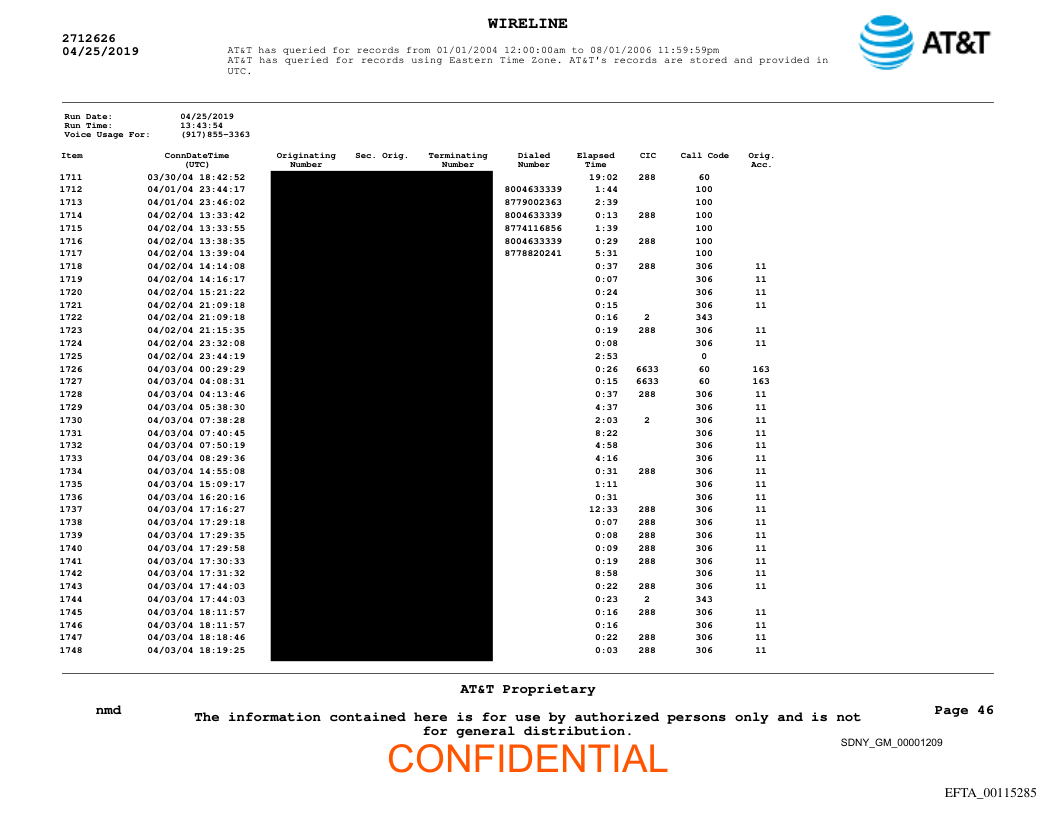 WIRELINE

2712626
04/25/2019

AT&T has queried for records from 01/01/2004 12:00:00am to 08/01/2006 11:59:59pm
AT&T has queried for records using Eastern Time Zone. AT&T's records are stored and provided in UTC.

AT&T

Run Date: 04/25/2019
Run Time: 13:43:54
Voice Usage For: (917)855-3363

| Item | ConnDateTime (UTC) | Originating Number | Sec. Orig. | Terminating Number | Dialed Number | Elapsed Time | CIC | Call Code | Orig. Acc. |
|---|---|---|---|---|---|---|---|---|---|
| 1711 | 03/30/04 18:42:52 | | | | | 19:02 | 288 | 60 | |
| 1712 | 04/01/04 23:44:17 | | | | 8004633339 | 1:44 | | 100 | |
| 1713 | 04/01/04 23:46:02 | | | | 8779002363 | 2:39 | | 100 | |
| 1714 | 04/02/04 13:33:42 | | | | 8004633339 | 0:13 | 288 | 100 | |
| 1715 | 04/02/04 13:33:55 | | | | 8774116856 | 1:39 | | 100 | |
| 1716 | 04/02/04 13:38:35 | | | | 8004633339 | 0:29 | 288 | 100 | |
| 1717 | 04/02/04 13:39:04 | | | | 8778820241 | 5:31 | | 100 | |
| 1718 | 04/02/04 14:14:08 | | | | | 0:37 | 288 | 306 | 11 |
| 1719 | 04/02/04 14:16:17 | | | | | 0:07 | | 306 | 11 |
| 1720 | 04/02/04 15:21:22 | | | | | 0:24 | | 306 | 11 |
| 1721 | 04/02/04 21:09:18 | | | | | 0:15 | | 306 | 11 |
| 1722 | 04/02/04 21:09:18 | | | | | 0:16 | 2 | 343 | |
| 1723 | 04/02/04 21:15:35 | | | | | 0:19 | 288 | 306 | 11 |
| 1724 | 04/02/04 23:32:08 | | | | | 0:08 | | 306 | 11 |
| 1725 | 04/02/04 23:44:19 | | | | | 2:53 | | 0 | |
| 1726 | 04/03/04 00:29:29 | | | | | 0:26 | 6633 | 60 | 163 |
| 1727 | 04/03/04 04:08:31 | | | | | 0:15 | 6633 | 60 | 163 |
| 1728 | 04/03/04 04:13:46 | | | | | 0:37 | 288 | 306 | 11 |
| 1729 | 04/03/04 05:38:30 | | | | | 4:37 | | 306 | 11 |
| 1730 | 04/03/04 07:38:28 | | | | | 2:03 | 2 | 306 | 11 |
| 1731 | 04/03/04 07:40:45 | | | | | 8:22 | | 306 | 11 |
| 1732 | 04/03/04 07:50:19 | | | | | 4:58 | | 306 | 11 |
| 1733 | 04/03/04 08:29:36 | | | | | 4:16 | | 306 | 11 |
| 1734 | 04/03/04 14:55:08 | | | | | 0:31 | 288 | 306 | 11 |
| 1735 | 04/03/04 15:09:17 | | | | | 1:11 | | 306 | 11 |
| 1736 | 04/03/04 16:20:16 | | | | | 0:31 | | 306 | 11 |
| 1737 | 04/03/04 17:16:27 | | | | | 12:33 | 288 | 306 | 11 |
| 1738 | 04/03/04 17:29:18 | | | | | 0:07 | 288 | 306 | 11 |
| 1739 | 04/03/04 17:29:35 | | | | | 0:08 | 288 | 306 | 11 |
| 1740 | 04/03/04 17:29:58 | | | | | 0:09 | 288 | 306 | 11 |
| 1741 | 04/03/04 17:30:33 | | | | | 0:19 | 288 | 306 | 11 |
| 1742 | 04/03/04 17:31:32 | | | | | 8:58 | | 306 | 11 |
| 1743 | 04/03/04 17:44:03 | | | | | 0:22 | 288 | 306 | 11 |
| 1744 | 04/03/04 17:44:03 | | | | | 0:23 | 2 | 343 | |
| 1745 | 04/03/04 18:11:57 | | | | | 0:16 | 288 | 306 | 11 |
| 1746 | 04/03/04 18:11:57 | | | | | 0:16 | | 306 | 11 |
| 1747 | 04/03/04 18:18:46 | | | | | 0:22 | 288 | 306 | 11 |
| 1748 | 04/03/04 18:19:25 | | | | | 0:03 | 288 | 306 | 11 |

AT&T Proprietary

nmd

The information contained here is for use by authorized persons only and is not for general distribution.

Page 46

SDNY_GM_00001209

CONFIDENTIAL

EFTA_00115285